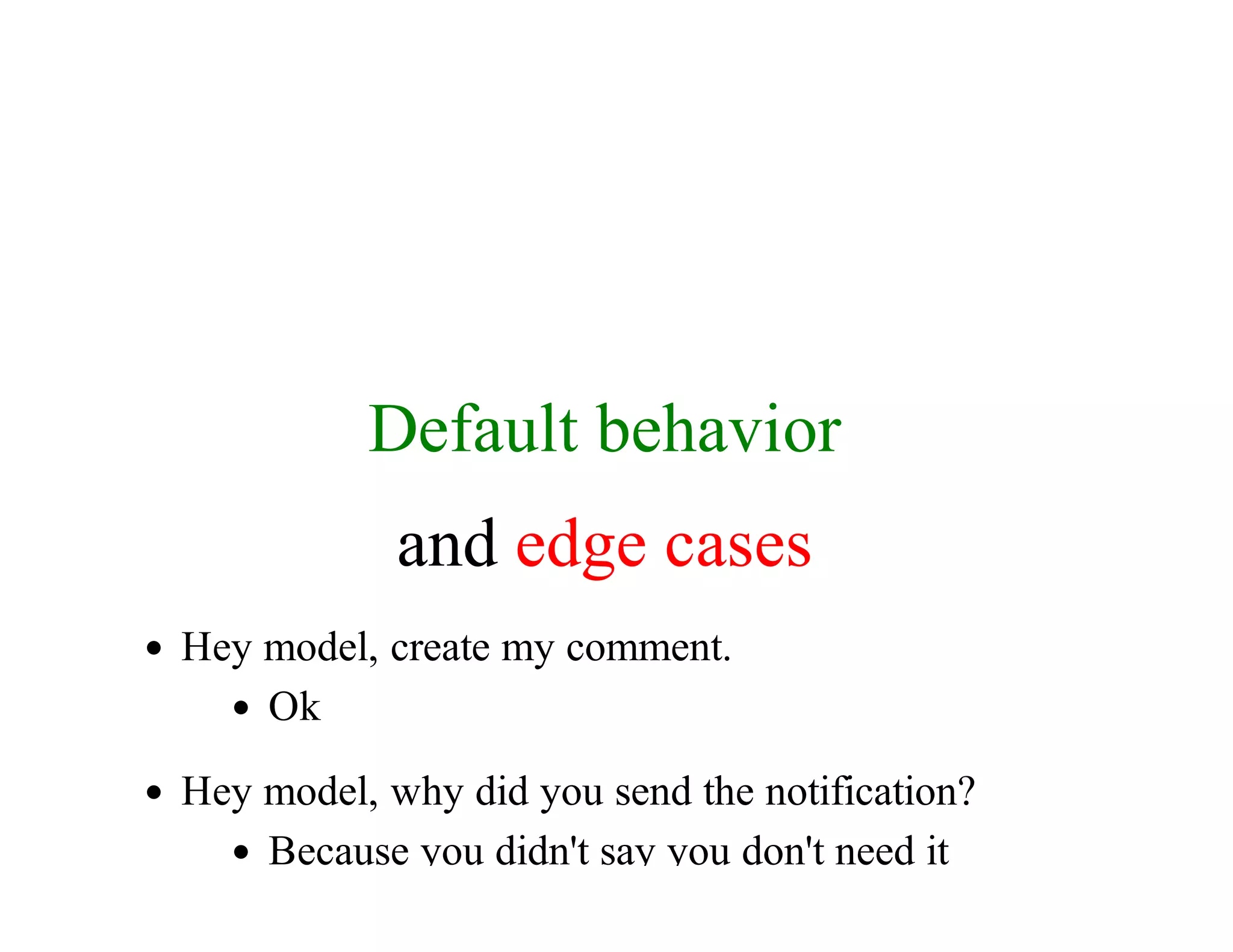 Default behavior

and edge cases

- Hey model, create my comment.
  - Ok
- Hey model, why did you send the notification?
  - Because you didn't say you don't need it